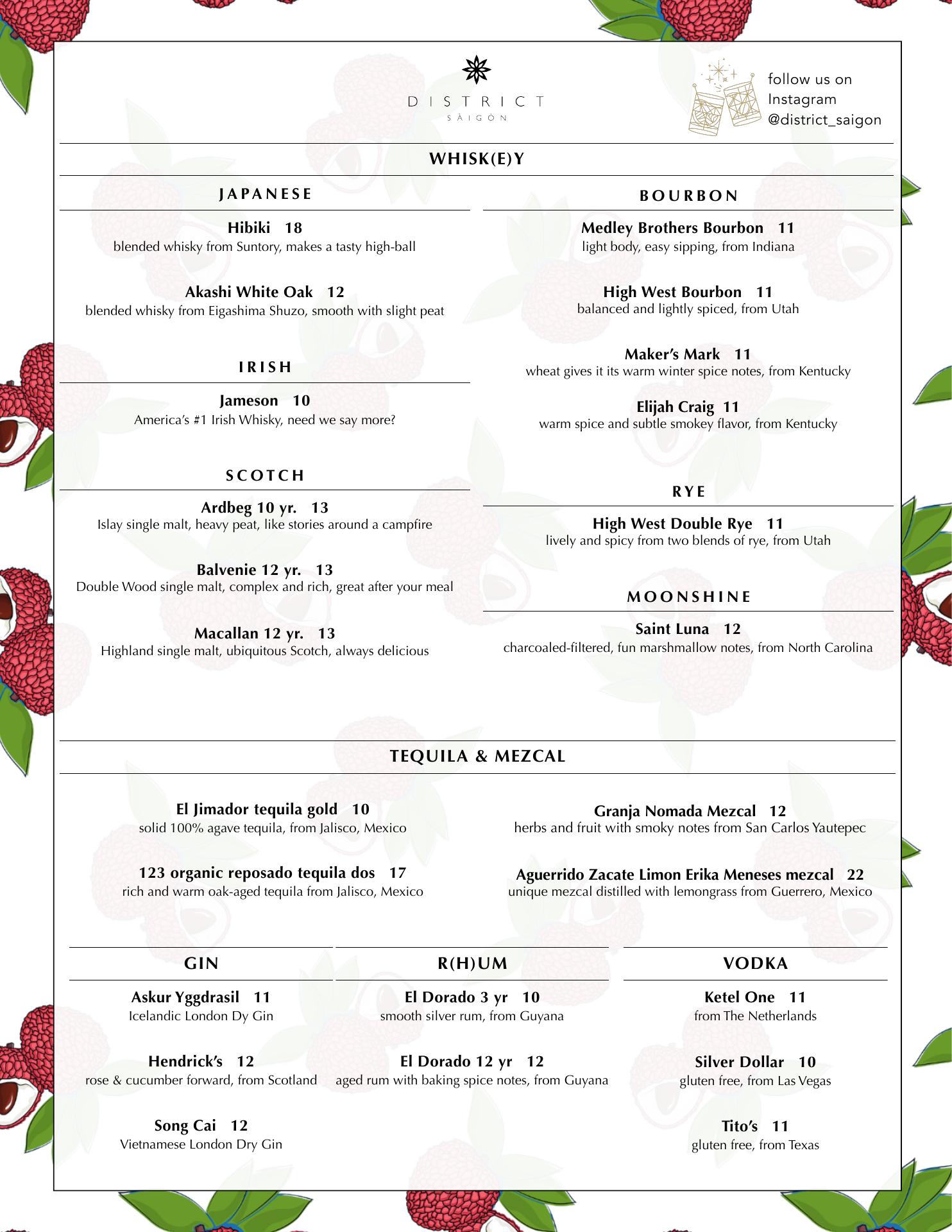 DISTRICT
SÀIGÒN

follow us on Instagram @district_saigon

WHISK(E)Y

JAPANESE

Hibiki 18
blended whisky from Suntory, makes a tasty high-ball

Akashi White Oak 12
blended whisky from Eigashima Shuzo, smooth with slight peat

IRISH

Jameson 10
America's #1 Irish Whisky, need we say more?

SCOTCH

Ardbeg 10 yr. 13
Islay single malt, heavy peat, like stories around a campfire

Balvenie 12 yr. 13
Double Wood single malt, complex and rich, great after your meal

Macallan 12 yr. 13
Highland single malt, ubiquitous Scotch, always delicious

BOURBON

Medley Brothers Bourbon 11
light body, easy sipping, from Indiana

High West Bourbon 11
balanced and lightly spiced, from Utah

Maker's Mark 11
wheat gives it its warm winter spice notes, from Kentucky

Elijah Craig 11
warm spice and subtle smokey flavor, from Kentucky

RYE

High West Double Rye 11
lively and spicy from two blends of rye, from Utah

MOONSHINE

Saint Luna 12
charcoaled-filtered, fun marshmallow notes, from North Carolina

TEQUILA & MEZCAL

El Jimador tequila gold 10
solid 100% agave tequila, from Jalisco, Mexico

123 organic reposado tequila dos 17
rich and warm oak-aged tequila from Jalisco, Mexico

Granja Nomada Mezcal 12
herbs and fruit with smoky notes from San Carlos Yautepec

Aguerrido Zacate Limon Erika Meneses mezcal 22
unique mezcal distilled with lemongrass from Guerrero, Mexico

GIN

Askur Yggdrasil 11
Icelandic London Dy Gin

Hendrick's 12
rose & cucumber forward, from Scotland

Song Cai 12
Vietnamese London Dry Gin

R(H)UM

El Dorado 3 yr 10
smooth silver rum, from Guyana

El Dorado 12 yr 12
aged rum with baking spice notes, from Guyana

VODKA

Ketel One 11
from The Netherlands

Silver Dollar 10
gluten free, from Las Vegas

Tito's 11
gluten free, from Texas